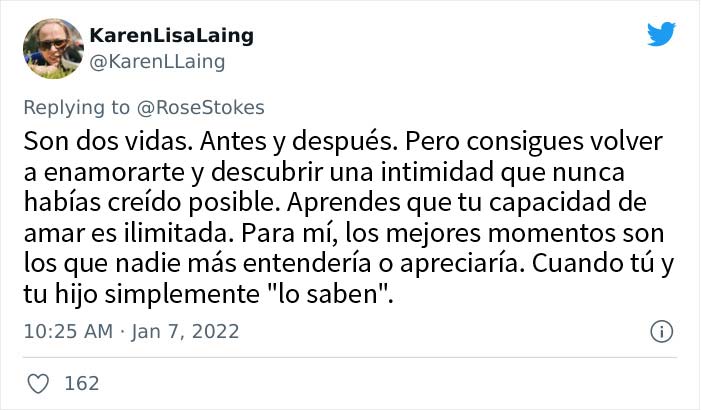 KarenLisaLaing
@KarenLLaing

Replying to @RoseStokes
Son dos vidas. Antes y después. Pero consigues volver a enamorarte y descubrir una intimidad que nunca habías creído posible. Aprendes que tu capacidad de amar es ilimitada. Para mí, los mejores momentos son los que nadie más entendería o apreciaría. Cuando tú y tu hijo simplemente "lo saben".

10:25 AM · Jan 7, 2022

162